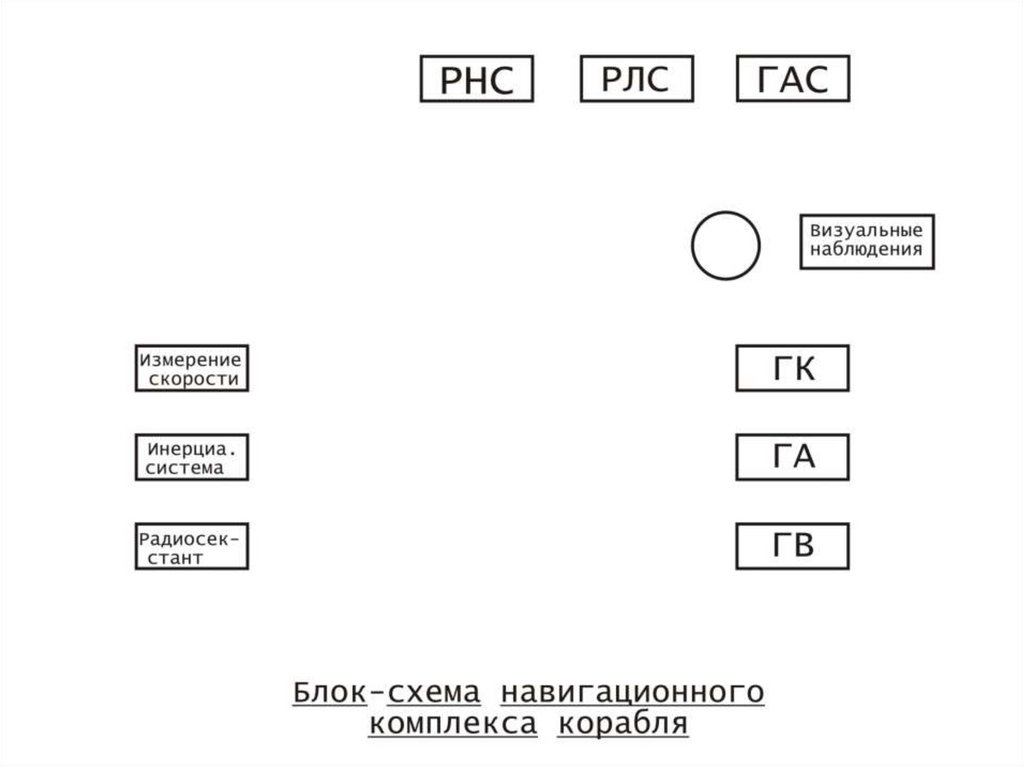 РНС

РЛС

ГАС

Визуальные наблюдения

Измерение скорости

ГК

Инерциа. система

ГА

Радиосекстант

ГВ

Блок-схема навигационного комплекса корабля